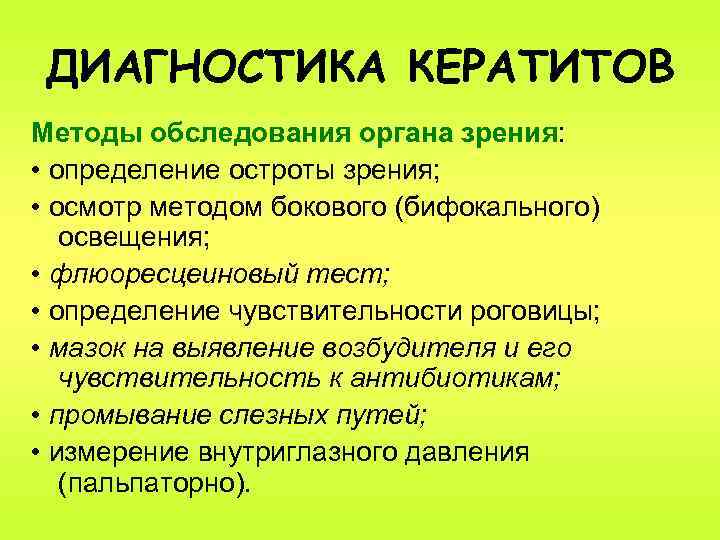 ДИАГНОСТИКА КЕРАТИТОВ

Методы обследования органа зрения:
• определение остроты зрения;
• осмотр методом бокового (бифокального) освещения;
• флюоресцеиновый тест;
• определение чувствительности роговицы;
• мазок на выявление возбудителя и его чувствительность к антибиотикам;
• промывание слезных путей;
• измерение внутриглазного давления (пальпаторно).